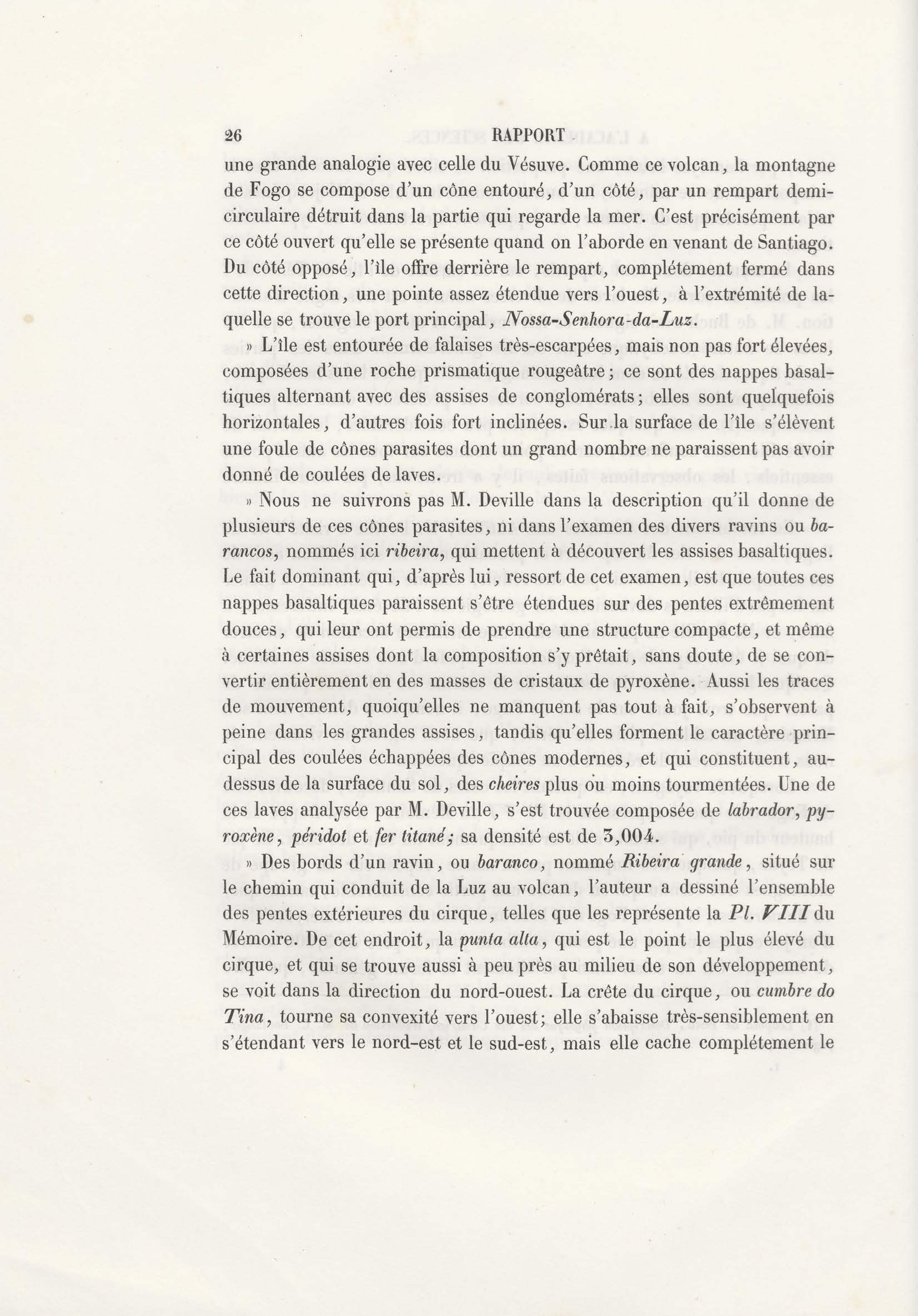 26 RAPPORT

une grande analogie avec celle du Vésuve. Comme ce volcan, la montagne de Fogo se compose d'un cône entouré, d'un côté, par un rempart demi-circulaire détruit dans la partie qui regarde la mer. C'est précisément par ce côté ouvert qu'elle se présente quand on l'aborde en venant de Santiago. Du côté opposé, l'île offre derrière le rempart, complétement fermé dans cette direction, une pointe assez étendue vers l'ouest, à l'extrémité de laquelle se trouve le port principal, Nossa-Senhora-da-Luz.

» L'île est entourée de falaises très-escarpées, mais non pas fort élevées, composées d'une roche prismatique rougeâtre; ce sont des nappes basaltiques alternant avec des assises de conglomérats; elles sont quelquefois horizontales, d'autres fois fort inclinées. Sur la surface de l'île s'élèvent une foule de cônes parasites dont un grand nombre ne paraissent pas avoir donné de coulées de laves.

» Nous ne suivrons pas M. Deville dans la description qu'il donne de plusieurs de ces cônes parasites, ni dans l'examen des divers ravins ou barancos, nommés ici ribeira, qui mettent à découvert les assises basaltiques. Le fait dominant qui, d'après lui, ressort de cet examen, est que toutes ces nappes basaltiques paraissent s'être étendues sur des pentes extrêmement douces, qui leur ont permis de prendre une structure compacte, et même à certaines assises dont la composition s'y prêtait, sans doute, de se convertir entièrement en des masses de cristaux de pyroxène. Aussi les traces de mouvement, quoiqu'elles ne manquent pas tout à fait, s'observent à peine dans les grandes assises, tandis qu'elles forment le caractère principal des coulées échappées des cônes modernes, et qui constituent, au-dessus de la surface du sol, des cheires plus ou moins tourmentées. Une de ces laves analysée par M. Deville, s'est trouvée composée de labrador, pyroxène, péridot et fer titané; sa densité est de 3,004.

» Des bords d'un ravin, ou baranco, nommé Ribeira grande, situé sur le chemin qui conduit de la Luz au volcan, l'auteur a dessiné l'ensemble des pentes extérieures du cirque, telles que les représente la Pl. VIII du Mémoire. De cet endroit, la punta alta, qui est le point le plus élevé du cirque, et qui se trouve aussi à peu près au milieu de son développement, se voit dans la direction du nord-ouest. La crête du cirque, ou cumbre do Tina, tourne sa convexité vers l'ouest; elle s'abaisse très-sensiblement en s'étendant vers le nord-est et le sud-est, mais elle cache complétement le